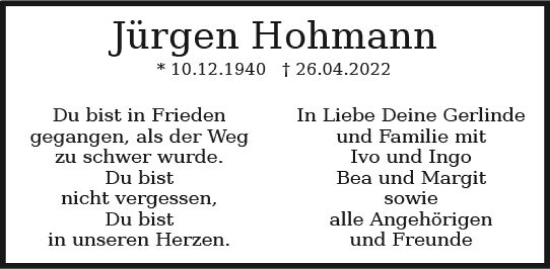 Jürgen Hohmann

* 10.12.1940 † 26.04.2022

Du bist in Frieden gegangen, als der Weg zu schwer wurde.
Du bist
nicht vergessen,
Du bist
in unseren Herzen.

In Liebe Deine Gerlinde
und Familie mit
Ivo und Ingo
Bea und Margit
sowie
alle Angehörigen
und Freunde